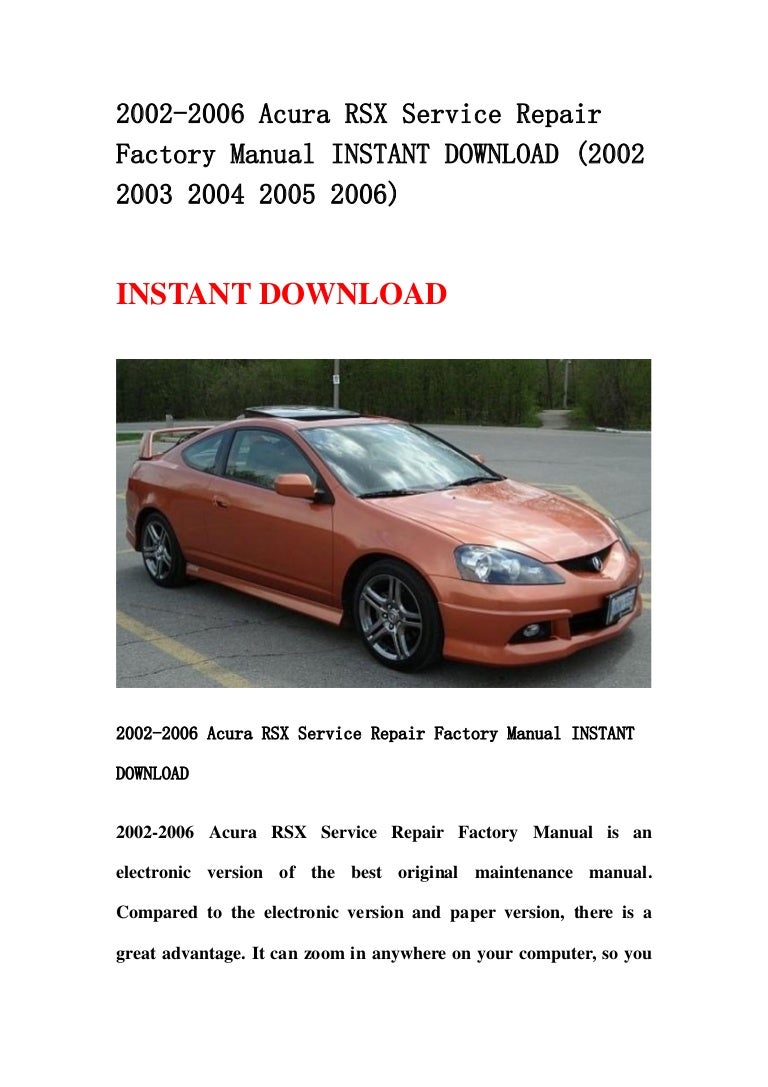 2002-2006 Acura RSX Service Repair Factory Manual INSTANT DOWNLOAD (2002 2003 2004 2005 2006)

INSTANT DOWNLOAD

2002-2006 Acura RSX Service Repair Factory Manual INSTANT DOWNLOAD

2002-2006 Acura RSX Service Repair Factory Manual is an electronic version of the best original maintenance manual. Compared to the electronic version and paper version, there is a great advantage. It can zoom in anywhere on your computer, so you